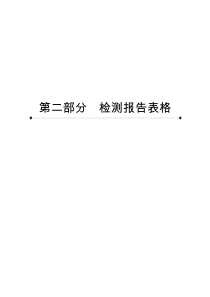 第二部分　检测报告表格